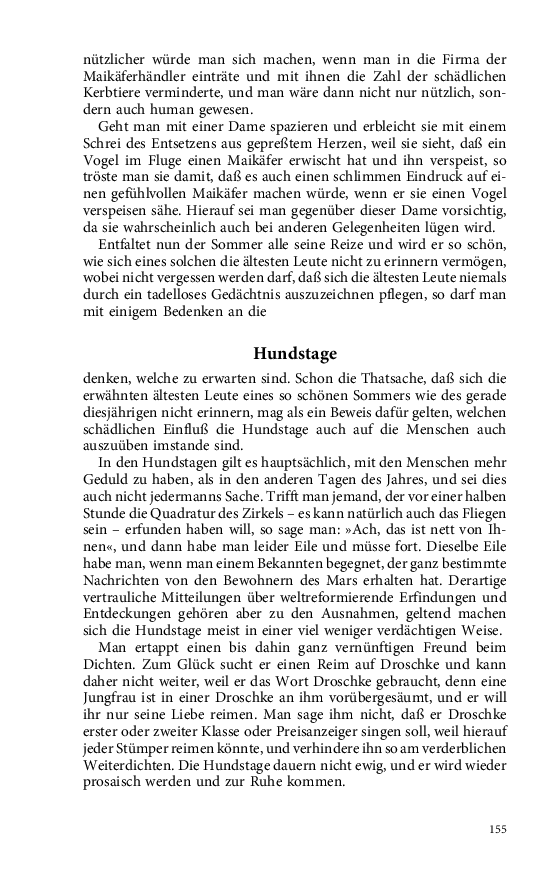 nützlicher würde man sich machen, wenn man in die Firma der Maikäferhändler einträte und mit ihnen die Zahl der schädlichen Kerbtiere verminderte, und man wäre dann nicht nur nützlich, sondern auch human gewesen.

Geht man mit einer Dame spazieren und erbleicht sie mit einem Schrei des Entsetzens aus gepreßtem Herzen, weil sie sieht, daß ein Vogel im Fluge einen Maikäfer erwischt hat und ihn verspeist, so tröste man sie damit, daß es auch einen schlimmen Eindruck auf einen gefühlvollen Maikäfer machen würde, wenn er sie einen Vogel verspeisen sähe. Hierauf sei man gegenüber dieser Dame vorsichtig, da sie wahrscheinlich auch bei anderen Gelegenheiten lügen wird.

Entfaltet nun der Sommer alle seine Reize und wird er so schön, wie sich eines solchen die ältesten Leute nicht zu erinnern vermögen, wobei nicht vergessen werden darf, daß sich die ältesten Leute niemals durch ein tadelloses Gedächtnis auszuzeichnen pflegen, so darf man mit einigem Bedenken an die

Hundstage

denken, welche zu erwarten sind. Schon die Thatsache, daß sich die erwähnten ältesten Leute eines so schönen Sommers wie des gerade diesjährigen nicht erinnern, mag als ein Beweis dafür gelten, welchen schädlichen Einfluß die Hundstage auch auf die Menschen auch auszuüben imstande sind.

In den Hundstagen gilt es hauptsächlich, mit den Menschen mehr Geduld zu haben, als in den anderen Tagen des Jahres, und sei dies auch nicht jedermanns Sache. Trifft man jemand, der vor einer halben Stunde die Quadratur des Zirkels – es kann natürlich auch das Fliegen sein – erfunden haben will, so sage man: »Ach, das ist nett von Ihnen«, und dann habe man leider Eile und müsse fort. Dieselbe Eile habe man, wenn man einem Bekannten begegnet, der ganz bestimmte Nachrichten von den Bewohnern des Mars erhalten hat. Derartige vertrauliche Mitteilungen über weltreformierende Erfindungen und Entdeckungen gehören aber zu den Ausnahmen, geltend machen sich die Hundstage meist in einer viel weniger verdächtigen Weise.

Man ertappt einen bis dahin ganz vernünftigen Freund beim Dichten. Zum Glück sucht er einen Reim auf Droschke und kann daher nicht weiter, weil er das Wort Droschke gebraucht, denn eine Jungfrau ist in einer Droschke an ihm vorübergesäumt, und er will ihr nur seine Liebe reimen. Man sage ihm nicht, daß er Droschke erster oder zweiter Klasse oder Preisanzeiger singen soll, weil hierauf jeder Stümper reimen könnte, und verhindere ihn so am verderblichen Weiterdichten. Die Hundstage dauern nicht ewig, und er wird wieder prosaisch werden und zur Ruhe kommen.

155